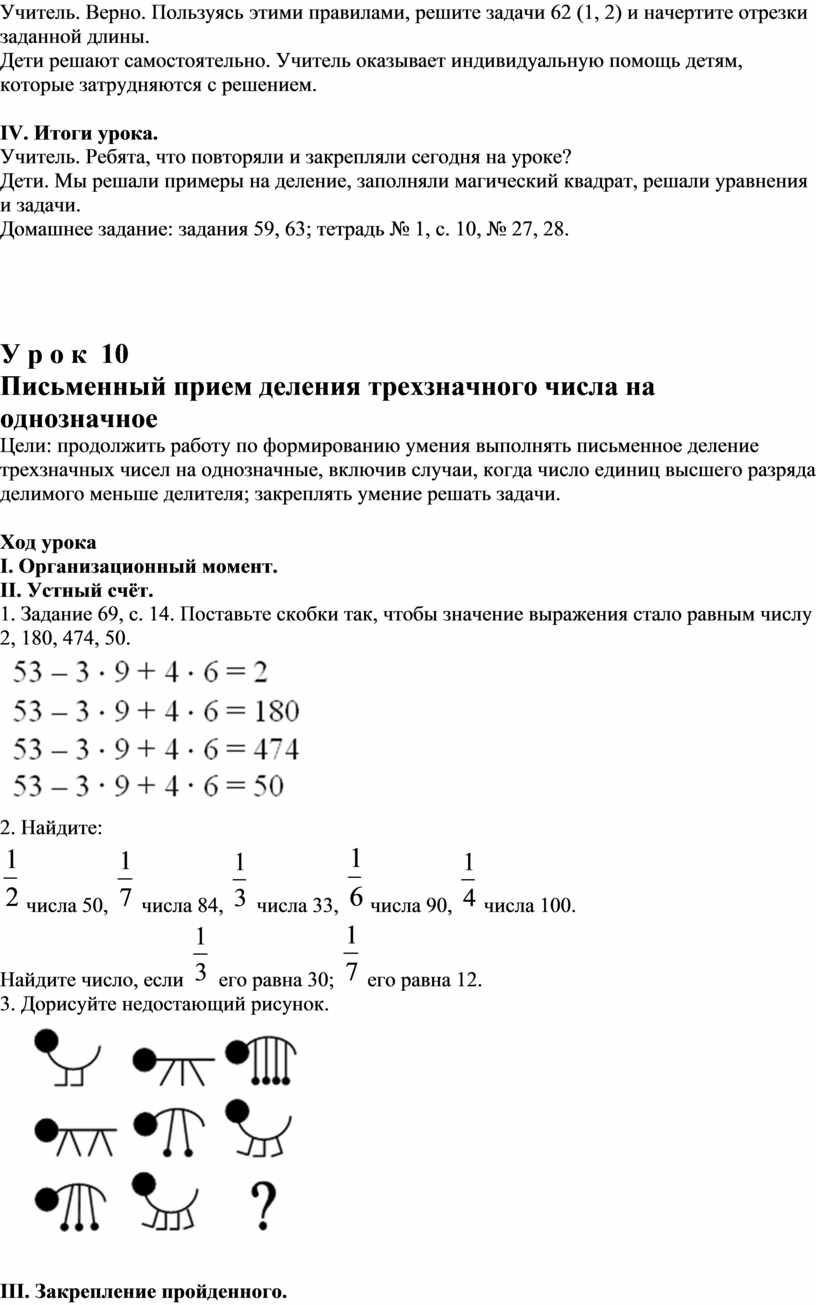 Учитель. Верно. Пользуясь этими правилами, решите задачи 62 (1, 2) и начертите отрезки заданной длины.
Дети решают самостоятельно. Учитель оказывает индивидуальную помощь детям, которые затрудняются с решением.

IV. Итоги урока.
Учитель. Ребята, что повторяли и закрепляли сегодня на уроке?
Дети. Мы решали примеры на деление, заполняли магический квадрат, решали уравнения и задачи.
Домашнее задание: задания 59, 63; тетрадь № 1, с. 10, № 27, 28.

У р о к 10
Письменный прием деления трехзначного числа на однозначное
Цели: продолжить работу по формированию умения выполнять письменное деление трехзначных чисел на однозначные, включив случаи, когда число единиц высшего разряда делимого меньше делителя; закреплять умение решать задачи.

Ход урока
I. Организационный момент.
II. Устный счёт.
1. Задание 69, с. 14. Поставьте скобки так, чтобы значение выражения стало равным числу 2, 180, 474, 50.
$53 - 3 \cdot 9 + 4 \cdot 6 = 2$
$53 - 3 \cdot 9 + 4 \cdot 6 = 180$
$53 - 3 \cdot 9 + 4 \cdot 6 = 474$
$53 - 3 \cdot 9 + 4 \cdot 6 = 50$

2. Найдите:
$\frac{1}{2}$ числа 50, $\frac{1}{7}$ числа 84, $\frac{1}{3}$ числа 33, $\frac{1}{6}$ числа 90, $\frac{1}{4}$ числа 100.
Найдите число, если $\frac{1}{3}$ его равна 30; $\frac{1}{7}$ его равна 12.
3. Дорисуйте недостающий рисунок.

?

III. Закрепление пройденного.